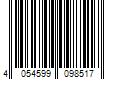 4 054599 098517